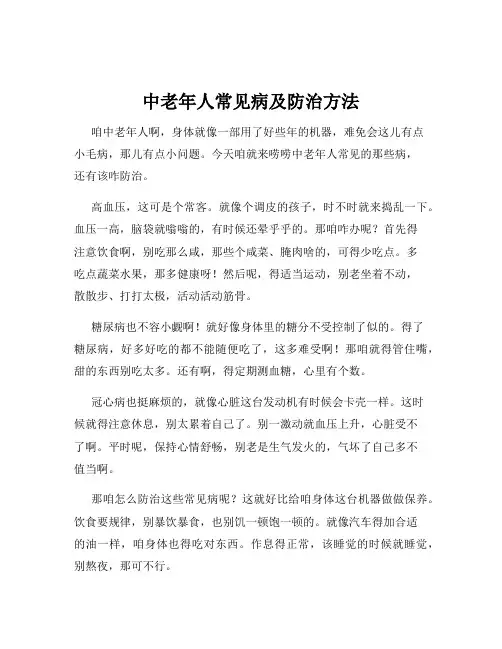 中老年人常见病及防治方法

咱中老年人啊，身体就像一部用了好些年的机器，难免会这儿有点小毛病，那儿有点小问题。今天咱就来唠唠中老年人常见的那些病，还有该咋防治。

高血压，这可是个常客。就像个调皮的孩子，时不时就来捣乱一下。血压一高，脑袋就嗡嗡的，有时候还晕乎乎的。那咱咋办呢？首先得注意饮食啊，别吃那么咸，那些个咸菜、腌肉啥的，可得少吃点。多吃点蔬菜水果，那多健康呀！然后呢，得适当运动，别老坐着不动，散散步、打打太极，活动活动筋骨。

糖尿病也不容小觑啊！就好像身体里的糖分不受控制了似的。得了糖尿病，好多好吃的都不能随便吃了，这多难受啊！那咱就得管住嘴，甜的东西别吃太多。还有啊，得定期测血糖，心里有个数。

冠心病也挺麻烦的，就像心脏这台发动机有时候会卡壳一样。这时候就得注意休息，别太累着自己了。别一激动就血压上升，心脏受不了啊。平时呢，保持心情舒畅，别老是生气发火的，气坏了自己多不值当啊。

那咱怎么防治这些常见病呢？这就好比给咱身体这台机器做做保养。饮食要规律，别暴饮暴食，也别饥一顿饱一顿的。就像汽车得加合适的油一样，咱身体也得吃对东西。作息得正常，该睡觉的时候就睡觉，别熬夜，那可不行。